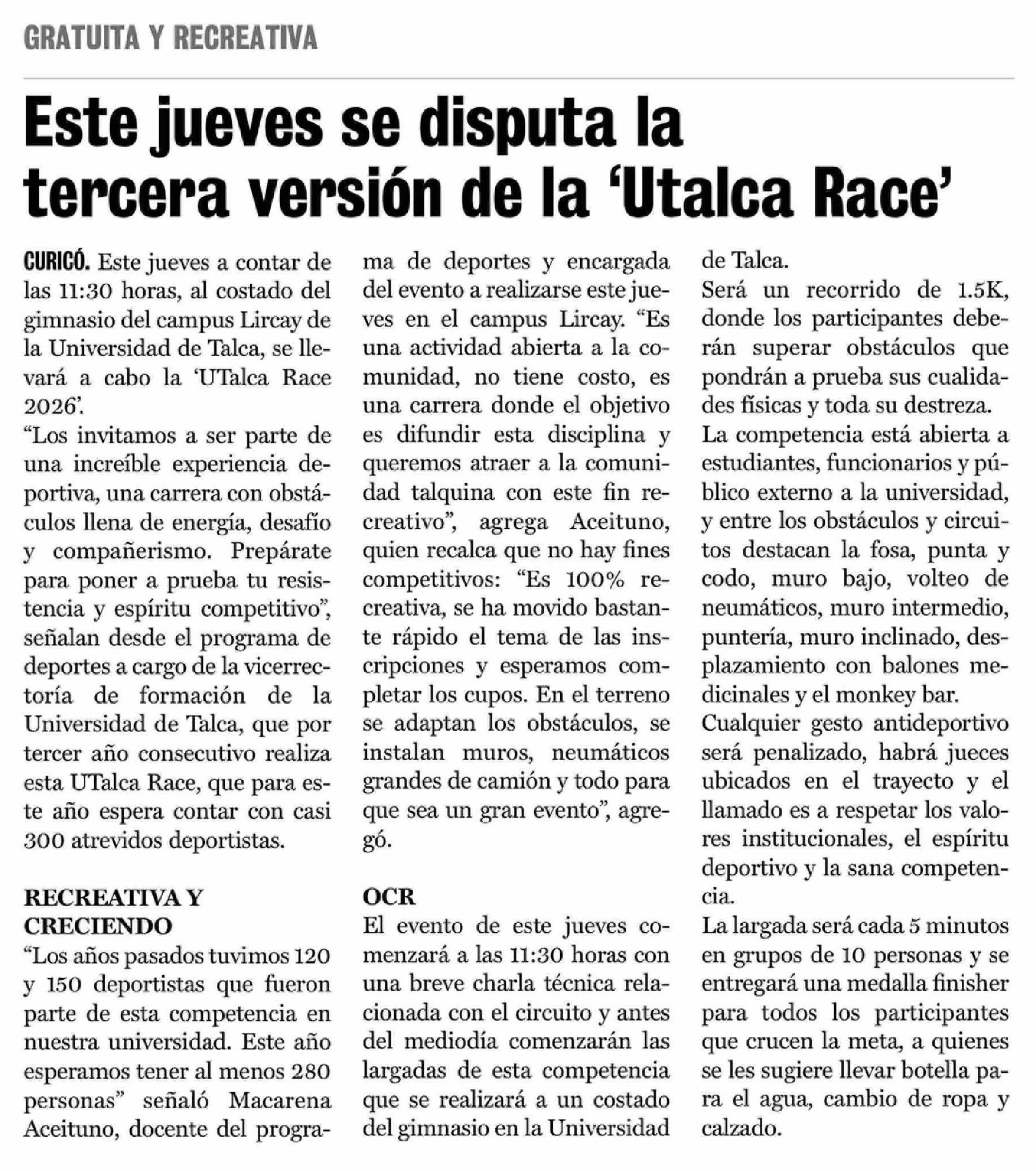 GRATUITA Y RECREATIVA

Este jueves se disputa la tercera versión de la 'Utalca Race'

CURICÓ. Este jueves a contar de las 11:30 horas, al costado del gimnasio del campus Lircay de la Universidad de Talca, se llevará a cabo la 'UTalca Race 2026'.

"Los invitamos a ser parte de una increíble experiencia deportiva, una carrera con obstáculos llena de energía, desafío y compañerismo. Prepárate para poner a prueba tu resistencia y espíritu competitivo", señalan desde el programa de deportes a cargo de la vicerrectoría de formación de la Universidad de Talca, que por tercer año consecutivo realiza esta UTalca Race, que para este año espera contar con casi 300 atrevidos deportistas.

RECREATIVA Y CRECIENDO

"Los años pasados tuvimos 120 y 150 deportistas que fueron parte de esta competencia en nuestra universidad. Este año esperamos tener al menos 280 personas" señaló Macarena Aceituno, docente del programa de deportes y encargada del evento a realizarse este jueves en el campus Lircay. "Es una actividad abierta a la comunidad, no tiene costo, es una carrera donde el objetivo es difundir esta disciplina y queremos atraer a la comunidad talquina con este fin recreativo", agrega Aceituno, quien recalca que no hay fines competitivos: "Es 100% recreativa, se ha movido bastante rápido el tema de las inscripciones y esperamos completar los cupos. En el terreno se adaptan los obstáculos, se instalan muros, neumáticos grandes de camión y todo para que sea un gran evento", agregó.

OCR

El evento de este jueves comenzará a las 11:30 horas con una breve charla técnica relacionada con el circuito y antes del mediodía comenzarán las largadas de esta competencia que se realizará a un costado del gimnasio en la Universidad de Talca.

Será un recorrido de 1.5K, donde los participantes deberán superar obstáculos que pondrán a prueba sus cualidades físicas y toda su destreza.

La competencia está abierta a estudiantes, funcionarios y público externo a la universidad, y entre los obstáculos y circuitos destacan la fosa, punta y codo, muro bajo, volteo de neumáticos, muro intermedio, puntería, muro inclinado, desplazamiento con balones medicinales y el monkey bar.

Cualquier gesto antideportivo será penalizado, habrá jueces ubicados en el trayecto y el llamado es a respetar los valores institucionales, el espíritu deportivo y la sana competencia.

La largada será cada 5 minutos en grupos de 10 personas y se entregará una medalla finisher para todos los participantes que crucen la meta, a quienes se les sugiere llevar botella para el agua, cambio de ropa y calzado.